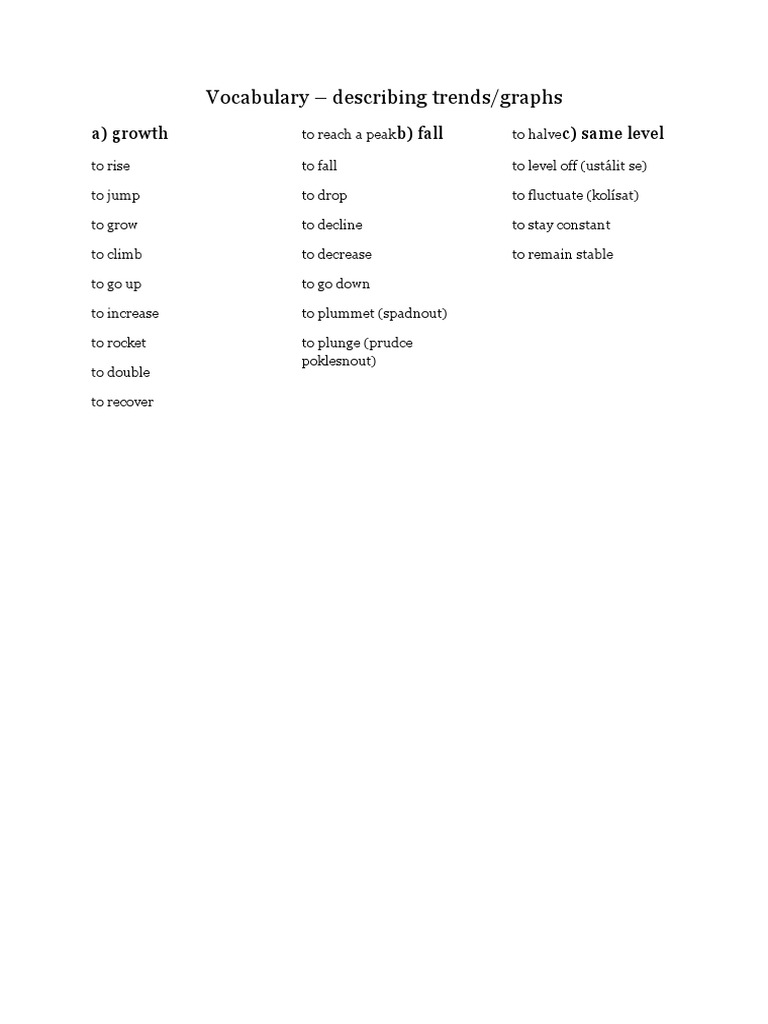 Vocabulary – describing trends/graphs

a) growth

to rise

to jump

to grow

to climb

to go up

to increase

to rocket

to double

to recover

to reach a peakb) fall

to fall

to drop

to decline

to decrease

to go down

to plummet (spadnout)

to plunge (prudce poklesnout)

to halvec) same level

to level off (ustálit se)

to fluctuate (kolísat)

to stay constant

to remain stable